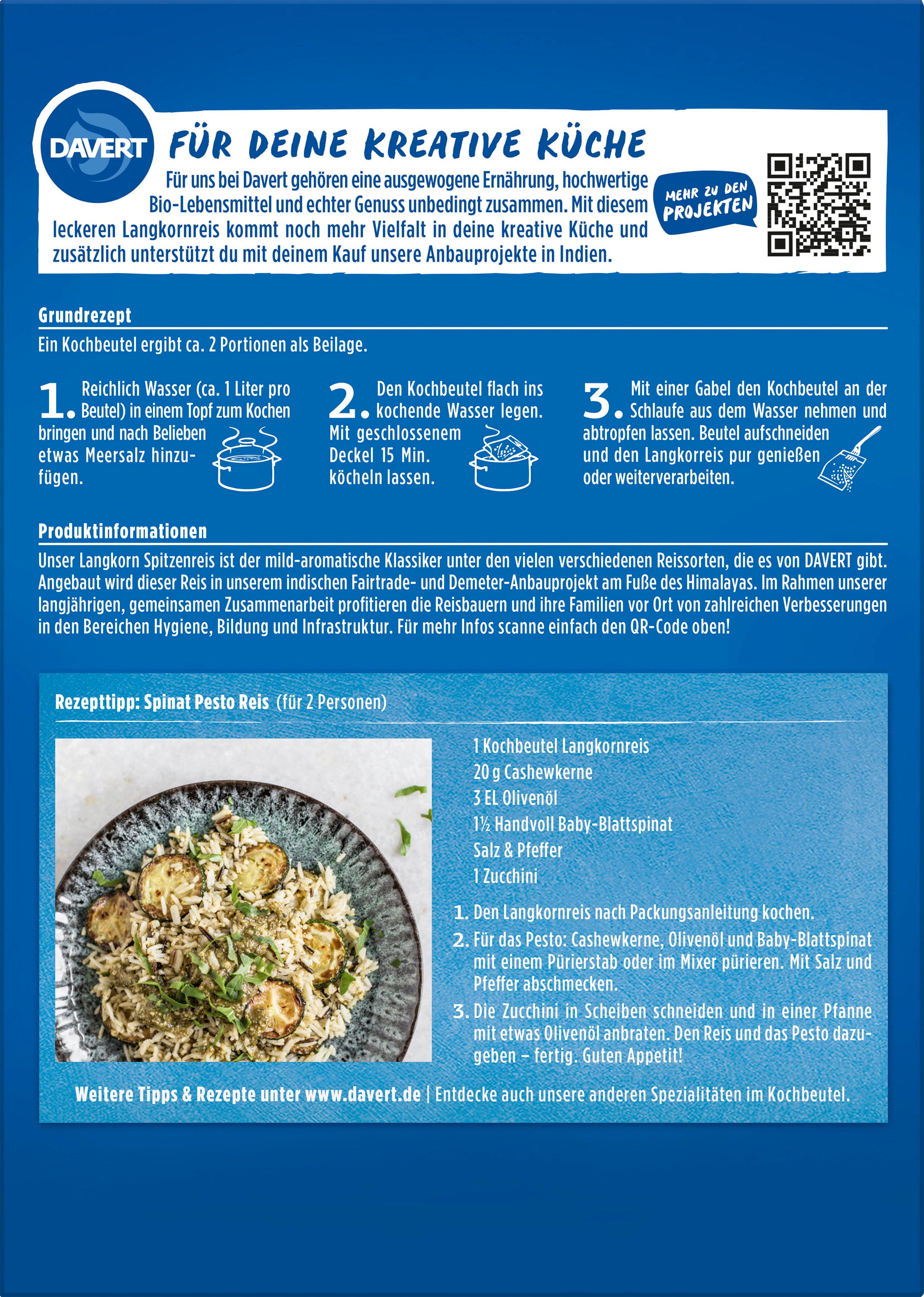 DAVERT

FÜR DEINE KREATIVE KÜCHE

Für uns bei Davert gehören eine ausgewogene Ernährung, hochwertige Bio-Lebensmittel und echter Genuss unbedingt zusammen. Mit diesem leckeren Langkornreis kommt noch mehr Vielfalt in deine kreative Küche und zusätzlich unterstützt du mit deinem Kauf unsere Anbauprojekte in Indien.

MEHR ZU DEN PROJEKTEN

Grundrezept

Ein Kochbeutel ergibt ca. 2 Portionen als Beilage.

1. Reichlich Wasser (ca. 1 Liter pro Beutel) in einem Topf zum Kochen bringen und nach Belieben etwas Meersalz hinzufügen.

2. Den Kochbeutel flach ins kochende Wasser legen. Mit geschlossenem Deckel 15 Min. köcheln lassen.

3. Mit einer Gabel den Kochbeutel an der Schlaufe aus dem Wasser nehmen und abtropfen lassen. Beutel aufschneiden und den Langkorreis pur genießen oder weiterverarbeiten.

Produktinformationen

Unser Langkorn Spitzenreis ist der mild-aromatische Klassiker unter den vielen verschiedenen Reissorten, die es von DAVERT gibt. Angebaut wird dieser Reis in unserem indischen Fairtrade- und Demeter-Anbauprojekt am Fuße des Himalayas. Im Rahmen unserer langjährigen, gemeinsamen Zusammenarbeit profitieren die Reisbauern und ihre Familien vor Ort von zahlreichen Verbesserungen in den Bereichen Hygiene, Bildung und Infrastruktur. Für mehr Infos scanne einfach den QR-Code oben!

Rezepttipp: Spinat Pesto Reis (für 2 Personen)

1 Kochbeutel Langkornreis
20 g Cashewkerne
3 EL Olivenöl
1½ Handvoll Baby-Blattspinat
Salz & Pfeffer
1 Zucchini

1. Den Langkornreis nach Packungsanleitung kochen.
2. Für das Pesto: Cashewkerne, Olivenöl und Baby-Blattspinat mit einem Pürierstab oder im Mixer pürieren. Mit Salz und Pfeffer abschmecken.
3. Die Zucchini in Scheiben schneiden und in einer Pfanne mit etwas Olivenöl anbraten. Den Reis und das Pesto dazugeben – fertig. Guten Appetit!

Weitere Tipps & Rezepte unter www.davert.de | Entdecke auch unsere anderen Spezialitäten im Kochbeutel.